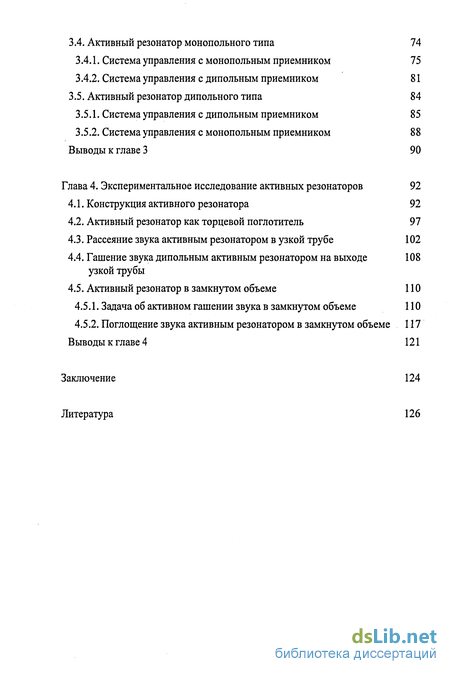 3.4. Активный резонатор монопольного типа 74

3.4.1. Система управления с монопольным приемником 75

3.4.2. Система управления с дипольным приемником 81

3.5. Активный резонатор дипольного типа 84

3.5.1. Система управления с дипольным приемником 85

3.5.2. Система управления с монопольным приемником 88

Выводы к главе 3 90

Глава 4. Экспериментальное исследование активных резонаторов 92

4.1. Конструкция активного резонатора 92

4.2. Активный резонатор как торцевой поглотитель 97

4.3. Рассеяние звука активным резонатором в узкой трубе 102

4.4. Гашение звука дипольным активным резонатором на выходе узкой трубы 108

4.5. Активный резонатор в замкнутом объеме 110

4.5.1. Задача об активном гашении звука в замкнутом объеме 110

4.5.2. Поглощение звука активным резонатором в замкнутом объеме 117

Выводы к главе 4 121

Заключение 124

Литература 126

dsLib.net
библиотека диссертаций